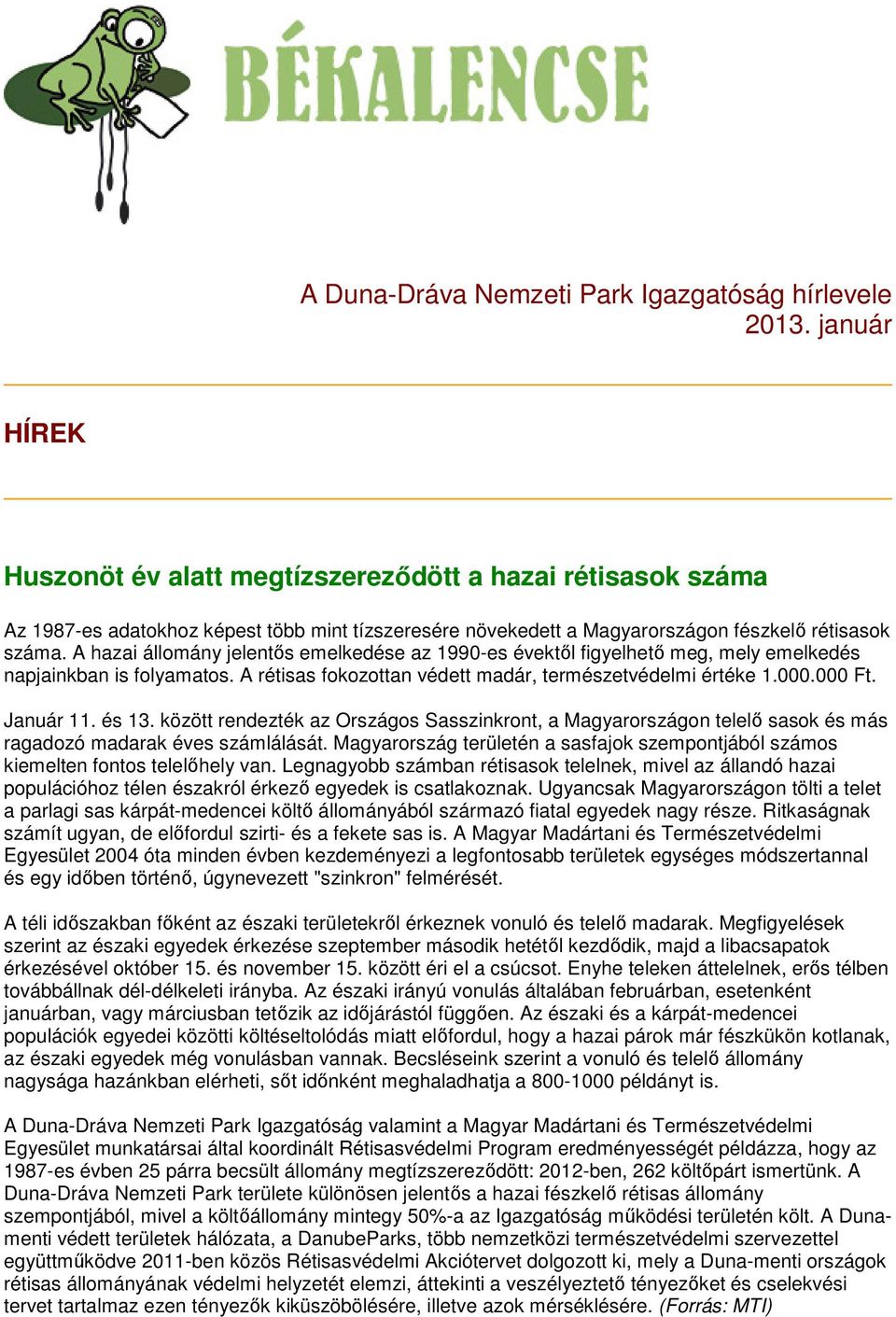 BÉKALENCSE

A Duna-Dráva Nemzeti Park Igazgatóság hírlevele
2013. január

HÍREK

Huszonöt év alatt megtízszereződött a hazai rétisasok száma

Az 1987-es adatokhoz képest több mint tízszeresére növekedett a Magyarországon fészkelő rétisasok száma. A hazai állomány jelentős emelkedése az 1990-es évektől figyelhető meg, mely emelkedés napjainkban is folyamatos. A rétisas fokozottan védett madár, természetvédelmi értéke 1.000.000 Ft.

Január 11. és 13. között rendezték az Országos Sasszinkront, a Magyarországon telelő sasok és más ragadozó madarak éves számlálását. Magyarország területén a sasfajok szempontjából számos kiemelten fontos telelőhely van. Legnagyobb számban rétisasok telelnek, mivel az állandó hazai populációhoz télen északról érkező egyedek is csatlakoznak. Ugyancsak Magyarországon tölti a telet a parlagi sas kárpát-medencei költő állományából származó fiatal egyedek nagy része. Ritkaságnak számít ugyan, de előfordul szirti- és a fekete sas is. A Magyar Madártani és Természetvédelmi Egyesület 2004 óta minden évben kezdeményezi a legfontosabb területek egységes módszertannal és egy időben történő, úgynevezett "szinkron" felmérését.

A téli időszakban főként az északi területekről érkeznek vonuló és telelő madarak. Megfigyelések szerint az északi egyedek érkezése szeptember második hetétől kezdődik, majd a libacsapatok érkezésével október 15. és november 15. között éri el a csúcsot. Enyhe teleken áttelelnek, erős télben továbbállnak dél-délkeleti irányba. Az északi irányú vonulás általában februárban, esetenként januárban, vagy márciusban tetőzik az időjárástól függően. Az északi és a kárpát-medencei populációk egyedei közötti költéseltolódás miatt előfordul, hogy a hazai párok már fészkükön kotlanak, az északi egyedek még vonulásban vannak. Becsléseink szerint a vonuló és telelő állomány nagysága hazánkban elérheti, sőt időnként meghaladhatja a 800-1000 példányt is.

A Duna-Dráva Nemzeti Park Igazgatóság valamint a Magyar Madártani és Természetvédelmi Egyesület munkatársai által koordinált Rétisasvédelmi Program eredményességét példázza, hogy az 1987-es évben 25 párra becsült állomány megtízszereződött: 2012-ben, 262 költőpárt ismertünk. A Duna-Dráva Nemzeti Park területe különösen jelentős a hazai fészkelő rétisas állomány szempontjából, mivel a költőállomány mintegy 50%-a az Igazgatóság működési területén költ. A Duna-menti védett területek hálózata, a DanubeParks, több nemzetközi természetvédelmi szervezettel együttműködve 2011-ben közös Rétisasvédelmi Akciótervet dolgozott ki, mely a Duna-menti országok rétisas állományának védelmi helyzetét elemzi, áttekinti a veszélyeztető tényezőket és cselekvési tervet tartalmaz ezen tényezők kiküszöbölésére, illetve azok mérséklésére. (Forrás: MTI)